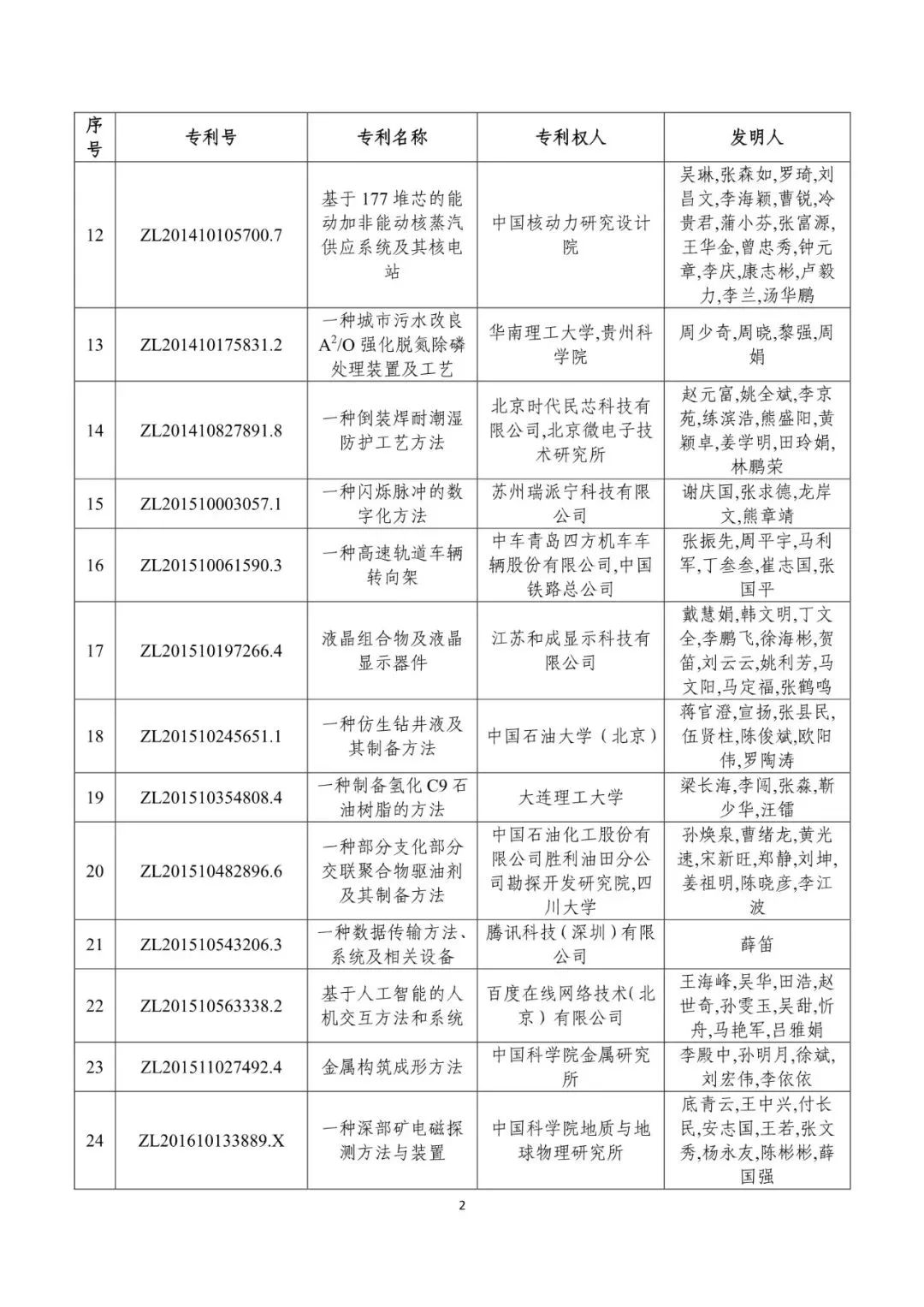 | 序号 | 专利号 | 专利名称 | 专利权人 | 发明人 |
|---|---|---|---|---|
| 12 | ZL201410105700.7 | 基于177堆芯的能动加非能动核蒸汽供应系统及其核电站 | 中国核动力研究设计院 | 吴琳,张森如,罗琦,刘昌文,李海颖,曹锐,冷贵君,蒲小芬,张富源,王华金,曾忠秀,钟元章,李庆,康志彬,卢毅力,李兰,汤华鹏 |
| 13 | ZL201410175831.2 | 一种城市污水改良$A^2/O$强化脱氮除磷处理装置及工艺 | 华南理工大学,贵州科学院 | 周少奇,周晓,黎强,周娟 |
| 14 | ZL201410827891.8 | 一种倒装焊耐潮湿防护工艺方法 | 北京时代民芯科技有限公司,北京微电子技术研究所 | 赵元富,姚全斌,李京苑,练滨浩,熊盛阳,黄颖卓,姜学明,田玲娟,林鹏荣 |
| 15 | ZL201510003057.1 | 一种闪烁脉冲的数字化方法 | 苏州瑞派宁科技有限公司 | 谢庆国,张求德,龙岸文,熊章靖 |
| 16 | ZL201510061590.3 | 一种高速轨道车辆转向架 | 中车青岛四方机车车辆股份有限公司,中国铁路总公司 | 张振先,周平宇,马利军,丁叁叁,崔志国,张国平 |
| 17 | ZL201510197266.4 | 液晶组合物及液晶显示器件 | 江苏和成显示科技有限公司 | 戴慧娟,韩文明,丁文全,李鹏飞,徐海彬,贺笛,刘云云,姚利芳,马文阳,马定福,张鹤鸣 |
| 18 | ZL201510245651.1 | 一种仿生钻井液及其制备方法 | 中国石油大学（北京） | 蒋官澄,宣扬,张县民,伍贤柱,陈俊斌,欧阳伟,罗陶涛 |
| 19 | ZL201510354808.4 | 一种制备氢化C9石油树脂的方法 | 大连理工大学 | 梁长海,李闯,张淼,靳少华,汪镭 |
| 20 | ZL201510482896.6 | 一种部分支化部分交联聚合物驱油剂及其制备方法 | 中国石油化工股份有限公司胜利油田分公司勘探开发研究院,四川大学 | 孙焕泉,曹绪龙,黄光速,宋新旺,郑静,刘坤,姜祖明,陈晓彦,李江波 |
| 21 | ZL201510543206.3 | 一种数据传输方法、系统及相关设备 | 腾讯科技（深圳）有限公司 | 薛笛 |
| 22 | ZL201510563338.2 | 基于人工智能的人机交互方法和系统 | 百度在线网络技术（北京）有限公司 | 王海峰,吴华,田浩,赵世奇,孙雯玉,吴甜,忻舟,马艳军,吕雅娟 |
| 23 | ZL201511027492.4 | 金属构筑成形方法 | 中国科学院金属研究所 | 李殿中,孙明月,徐斌,刘宏伟,李依依 |
| 24 | ZL201610133889.X | 一种深部矿电磁探测方法与装置 | 中国科学院地质与地球物理研究所 | 底青云,王中兴,付长民,安志国,王若,张文秀,杨永友,陈彬彬,薛国强 |

2